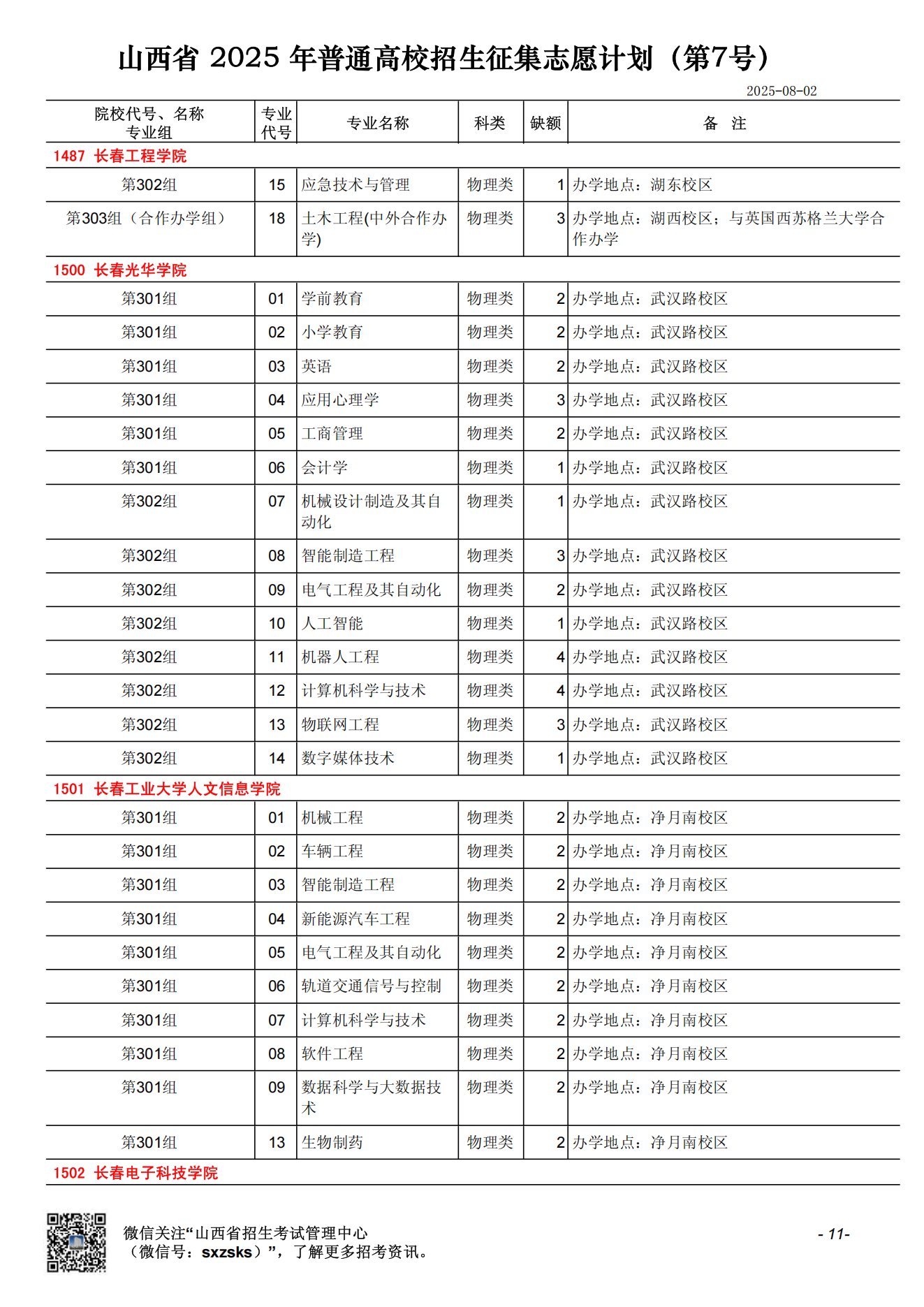 山西省 2025 年普通高校招生征集志愿计划（第7号）

2025-08-02

| 院校代号、名称 专业组 | 专业代号 | 专业名称 | 科类 | 缺额 | 备 注 |
|---|---|---|---|---|---|
| 1487 长春工程学院 | | | | | |
| 第302组 | 15 | 应急技术与管理 | 物理类 | 1 | 办学地点：湖东校区 |
| 第303组（合作办学组） | 18 | 土木工程(中外合作办学) | 物理类 | 3 | 办学地点：湖西校区；与英国西苏格兰大学合作办学 |
| 1500 长春光华学院 | | | | | |
| 第301组 | 01 | 学前教育 | 物理类 | 2 | 办学地点：武汉路校区 |
| 第301组 | 02 | 小学教育 | 物理类 | 2 | 办学地点：武汉路校区 |
| 第301组 | 03 | 英语 | 物理类 | 2 | 办学地点：武汉路校区 |
| 第301组 | 04 | 应用心理学 | 物理类 | 3 | 办学地点：武汉路校区 |
| 第301组 | 05 | 工商管理 | 物理类 | 2 | 办学地点：武汉路校区 |
| 第301组 | 06 | 会计学 | 物理类 | 1 | 办学地点：武汉路校区 |
| 第302组 | 07 | 机械设计制造及其自动化 | 物理类 | 1 | 办学地点：武汉路校区 |
| 第302组 | 08 | 智能制造工程 | 物理类 | 3 | 办学地点：武汉路校区 |
| 第302组 | 09 | 电气工程及其自动化 | 物理类 | 2 | 办学地点：武汉路校区 |
| 第302组 | 10 | 人工智能 | 物理类 | 1 | 办学地点：武汉路校区 |
| 第302组 | 11 | 机器人工程 | 物理类 | 4 | 办学地点：武汉路校区 |
| 第302组 | 12 | 计算机科学与技术 | 物理类 | 4 | 办学地点：武汉路校区 |
| 第302组 | 13 | 物联网工程 | 物理类 | 3 | 办学地点：武汉路校区 |
| 第302组 | 14 | 数字媒体技术 | 物理类 | 1 | 办学地点：武汉路校区 |
| 1501 长春工业大学人文信息学院 | | | | | |
| 第301组 | 01 | 机械工程 | 物理类 | 2 | 办学地点：净月南校区 |
| 第301组 | 02 | 车辆工程 | 物理类 | 2 | 办学地点：净月南校区 |
| 第301组 | 03 | 智能制造工程 | 物理类 | 2 | 办学地点：净月南校区 |
| 第301组 | 04 | 新能源汽车工程 | 物理类 | 2 | 办学地点：净月南校区 |
| 第301组 | 05 | 电气工程及其自动化 | 物理类 | 2 | 办学地点：净月南校区 |
| 第301组 | 06 | 轨道交通信号与控制 | 物理类 | 2 | 办学地点：净月南校区 |
| 第301组 | 07 | 计算机科学与技术 | 物理类 | 2 | 办学地点：净月南校区 |
| 第301组 | 08 | 软件工程 | 物理类 | 2 | 办学地点：净月南校区 |
| 第301组 | 09 | 数据科学与大数据技术 | 物理类 | 2 | 办学地点：净月南校区 |
| 第301组 | 13 | 生物制药 | 物理类 | 2 | 办学地点：净月南校区 |
| 1502 长春电子科技学院 | | | | | |

微信关注“山西省招生考试管理中心（微信号：sxzsks）”，了解更多招考资讯。

- 11-